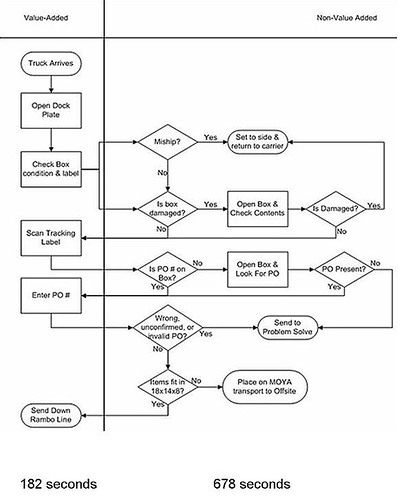 Value-Added

Non-Value Added

Truck Arrives

Open Dock Plate

Check Box condition & label

Miship?

Yes

Set to side & return to carrier

No

Is box damaged?

Yes

Open Box & Check Contents

Is Damaged?

Yes

No

No

Scan Tracking Label

Is PO # on Box?

No

Open Box & Look For PO

PO Present?

No

Yes

Yes

Enter PO #

Wrong, unconfirmed, or invalid PO?

Yes

Send to Problem Solve

No

Items fit in 18x14x8?

No

Place on MOYA transport to Offsite

Yes

Send Down Rambo Line

182 seconds

678 seconds